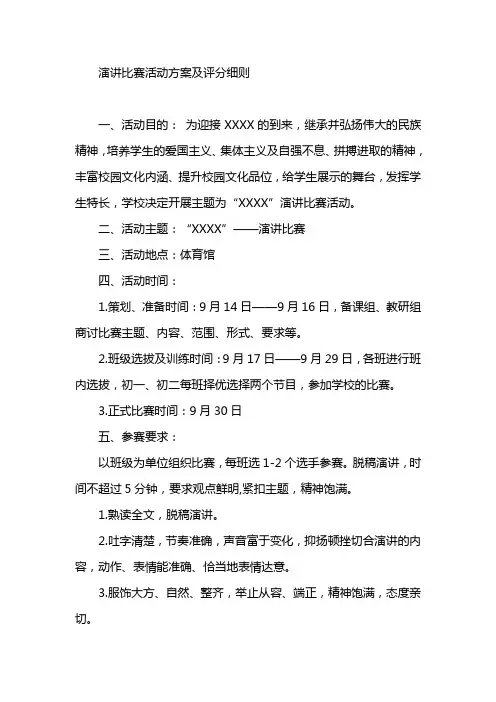 演讲比赛活动方案及评分细则

一、活动目的： 为迎接 XXXX 的到来，继承并弘扬伟大的民族精神，培养学生的爱国主义、集体主义及自强不息、拼搏进取的精神，丰富校园文化内涵、提升校园文化品位，给学生展示的舞台，发挥学生特长，学校决定开展主题为“XXXX”演讲比赛活动。

二、活动主题：“XXXX”——演讲比赛

三、活动地点：体育馆

四、活动时间：

1.策划、准备时间：9 月 14 日——9 月 16 日，备课组、教研组商讨比赛主题、内容、范围、形式、要求等。

2.班级选拔及训练时间：9 月 17 日——9 月 29 日，各班进行班内选拔，初一、初二每班择优选择两个节目，参加学校的比赛。

3.正式比赛时间：9 月 30 日

五、参赛要求：

以班级为单位组织比赛，每班选 1-2 个选手参赛。脱稿演讲，时间不超过 5 分钟，要求观点鲜明,紧扣主题，精神饱满。

1.熟读全文，脱稿演讲。

2.吐字清楚，节奏准确，声音富于变化，抑扬顿挫切合演讲的内容，动作、表情能准确、恰当地表情达意。

3.服饰大方、自然、整齐，举止从容、端正，精神饱满，态度亲切。